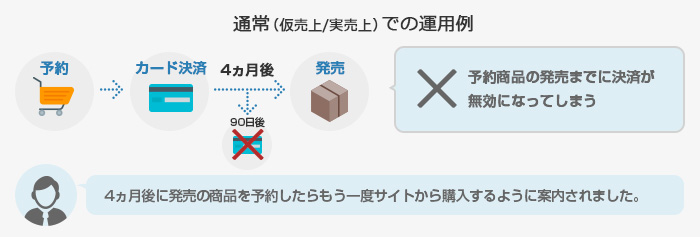 通常（仮売上/実売上）での運用例

予約

カード決済

4ヵ月後

発売

90日後

予約商品の発売までに決済が無効になってしまう

4ヵ月後に発売の商品を予約したらもう一度サイトから購入するように案内されました。